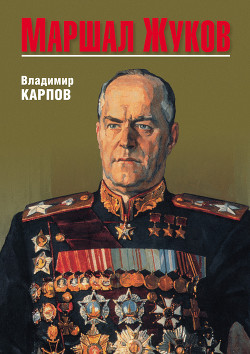 МАРШАЛ ЖУКОВ

Владимир
КАРПОВ